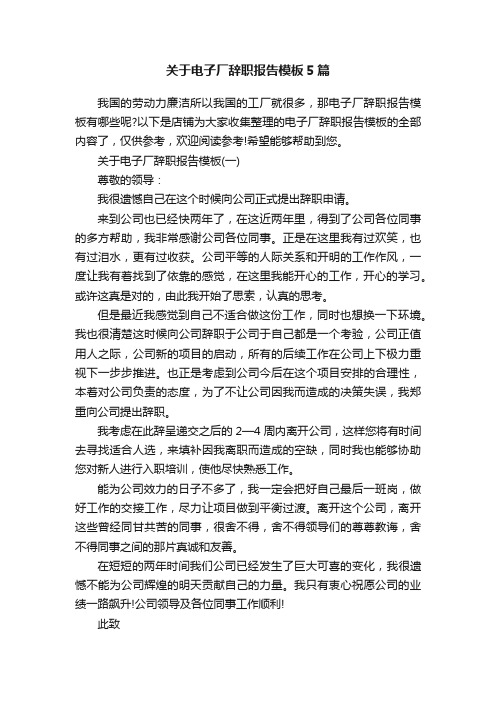 关于电子厂辞职报告模板5篇

我国的劳动力廉洁所以我国的工厂就很多，那电子厂辞职报告模板有哪些呢?以下是店铺为大家收集整理的电子厂辞职报告模板的全部内容了，仅供参考，欢迎阅读参考!希望能够帮助到您。

关于电子厂辞职报告模板(一)

尊敬的领导：

我很遗憾自己在这个时候向公司正式提出辞职申请。

来到公司也已经快两年了，在这近两年里，得到了公司各位同事的多方帮助，我非常感谢公司各位同事。正是在这里我有过欢笑，也有过泪水，更有过收获。公司平等的人际关系和开明的工作作风，一度让我有着找到了依靠的感觉，在这里我能开心的工作，开心的学习。或许这真是对的，由此我开始了思索，认真的思考。

但是最近我感觉到自己不适合做这份工作，同时也想换一下环境。我也很清楚这时候向公司辞职于公司于自己都是一个考验，公司正值用人之际，公司新的项目的启动，所有的后续工作在公司上下极力重视下一步步推进。也正是考虑到公司今后在这个项目安排的合理性，本着对公司负责的态度，为了不让公司因我而造成的决策失误，我郑重向公司提出辞职。

我考虑在此辞呈递交之后的2—4周内离开公司，这样您将有时间去寻找适合人选，来填补因我离职而造成的空缺，同时我也能够协助您对新人进行入职培训，使他尽快熟悉工作。

能为公司效力的日子不多了，我一定会把好自己最后一班岗，做好工作的交接工作，尽力让项目做到平衡过渡。离开这个公司，离开这些曾经同甘共苦的同事，很舍不得，舍不得领导们的尊尊教诲，舍不得同事之间的那片真诚和友善。

在短短的两年时间我们公司已经发生了巨大可喜的变化，我很遗憾不能为公司辉煌的明天贡献自己的力量。我只有衷心祝愿公司的业绩一路飙升!公司领导及各位同事工作顺利!

此致